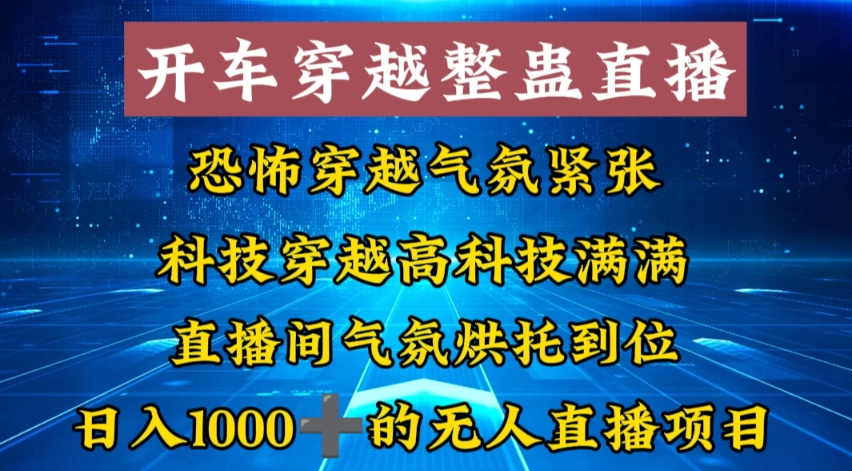 开车穿越整蛊直播

恐怖穿越气氛紧张

科技穿越高科技满满

直播间气氛烘托到位

日入1000➕的无人直播项目